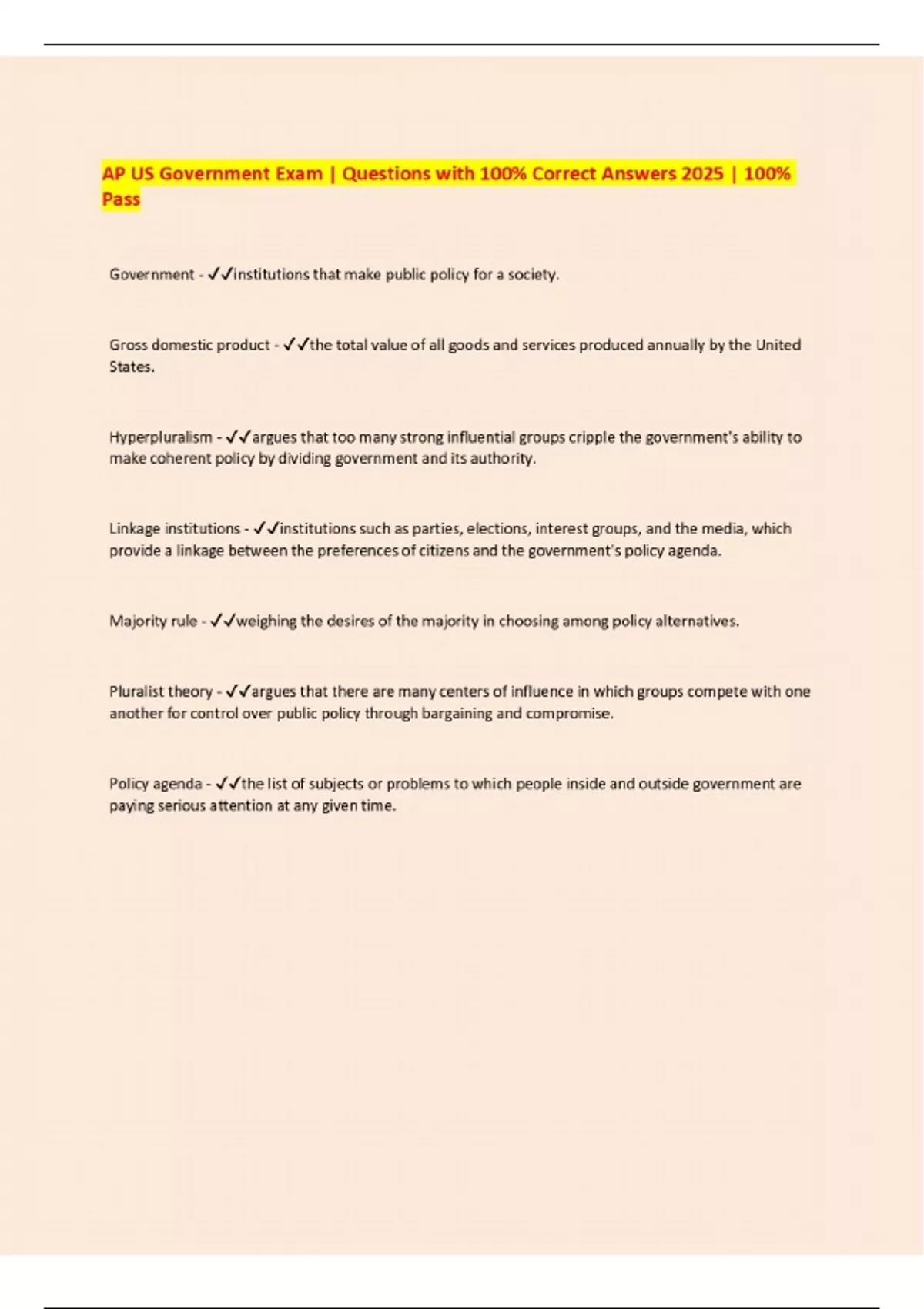 AP US Government Exam | Questions with 100% Correct Answers 2025 | 100% Pass

Government - ✓✓institutions that make public policy for a society.

Gross domestic product - ✓✓the total value of all goods and services produced annually by the United States.

Hyperpluralism - ✓✓argues that too many strong influential groups cripple the government's ability to make coherent policy by dividing government and its authority.

Linkage institutions - ✓✓institutions such as parties, elections, interest groups, and the media, which provide a linkage between the preferences of citizens and the government's policy agenda.

Majority rule - ✓✓weighing the desires of the majority in choosing among policy alternatives.

Pluralist theory - ✓✓argues that there are many centers of influence in which groups compete with one another for control over public policy through bargaining and compromise.

Policy agenda - ✓✓the list of subjects or problems to which people inside and outside government are paying serious attention at any given time.